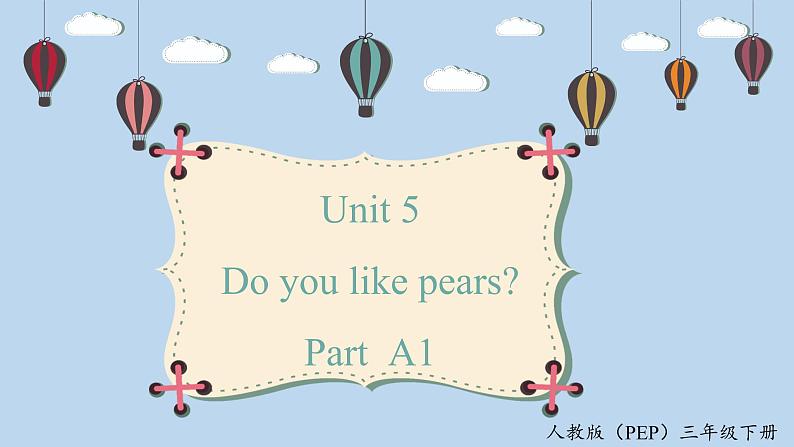 Unit 5

Do you like pears?

Part A1

人教版（PEP）三年级下册